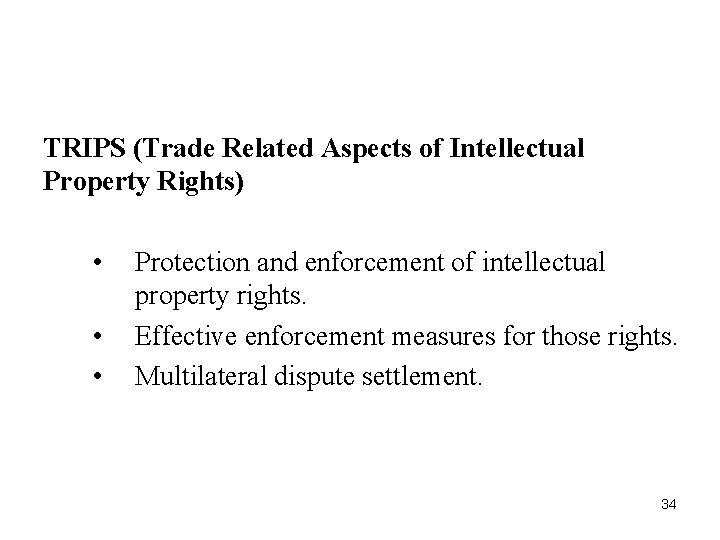 TRIPS (Trade Related Aspects of Intellectual Property Rights)

• Protection and enforcement of intellectual property rights.
• Effective enforcement measures for those rights.
• Multilateral dispute settlement.

34